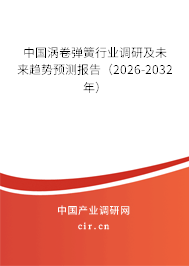 中国涡卷弹簧行业调研及未来趋势预测报告（2026-2032年）

中国产业调研网

cir.cn